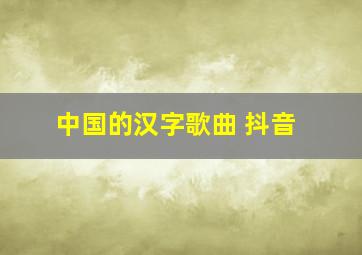 中国的汉字歌曲 抖音